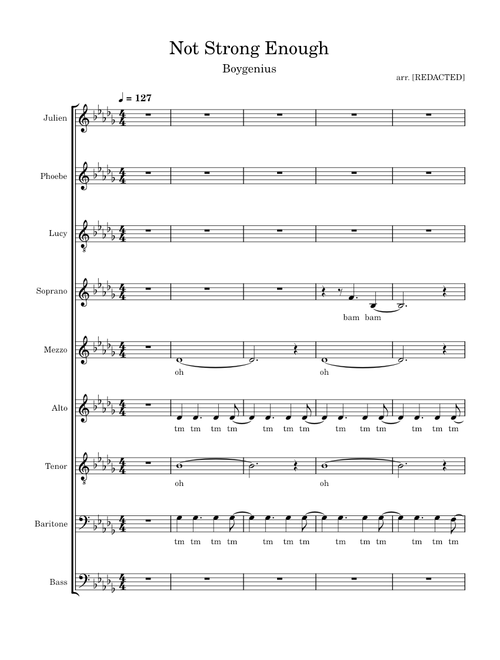 Not Strong Enough

Boygenius

arr. [REDACTED]

♩ = 127

Julien

Phoebe

Lucy

Soprano

bam bam

Mezzo

oh oh

Alto

tm tm tm tm tm tm tm tm tm tm tm tm tm

Tenor

oh oh

Baritone

tm tm tm tm tm tm tm tm tm tm tm tm tm

Bass